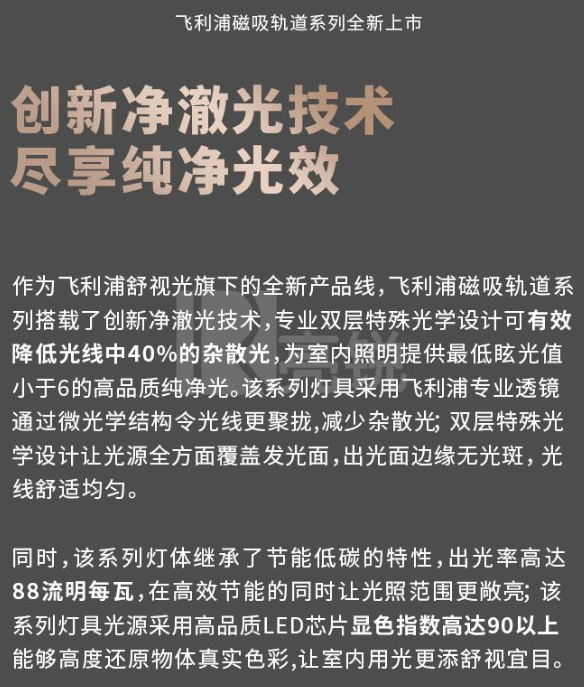 飞利浦磁吸轨道系列全新上市

创新净澈光技术
尽享纯净光效

作为飞利浦舒视光旗下的全新产品线，飞利浦磁吸轨道系列搭载了创新净澈光技术，专业双层特殊光学设计可有效降低光线中40%的杂散光，为室内照明提供最低眩光值小于6的高品质纯净光。该系列灯具采用飞利浦专业透镜通过微光学结构令光线更聚拢,减少杂散光; 双层特殊光学设计让光源全方面覆盖发光面，出光面边缘无光斑，光线舒适均匀。

同时，该系列灯体继承了节能低碳的特性，出光率高达88流明每瓦，在高效节能的同时让光照范围更敞亮; 该系列灯具光源采用高品质LED芯片显色指数高达90以上能够高度还原物体真实色彩,让室内用光更添舒视宜目。